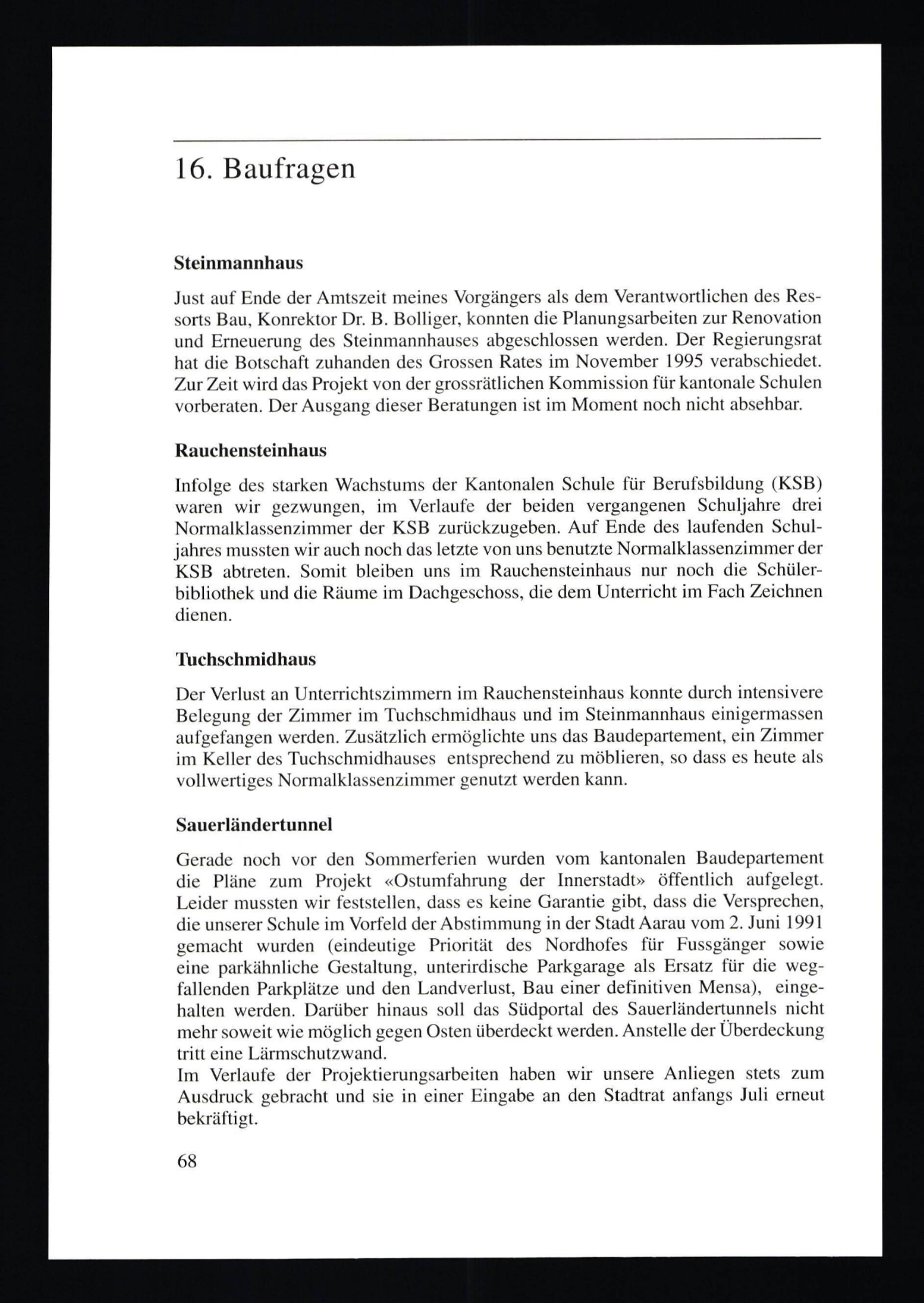 16. Baufragen

Steinmannhaus

Just auf Ende der Amtszeit meines Vorgängers als dem Verantwortlichen des Ressorts Bau, Konrektor Dr. B. Bolliger, konnten die Planungsarbeiten zur Renovation und Erneuerung des Steinmannhauses abgeschlossen werden. Der Regierungsrat hat die Botschaft zuhanden des Grossen Rates im November 1995 verabschiedet. Zur Zeit wird das Projekt von der grossrätlichen Kommission für kantonale Schulen vorberaten. Der Ausgang dieser Beratungen ist im Moment noch nicht absehbar.

Rauchensteinhaus

Infolge des starken Wachstums der Kantonalen Schule für Berufsbildung (KSB) waren wir gezwungen, im Verlaufe der beiden vergangenen Schuljahre drei Normalklassenzimmer der KSB zurückzugeben. Auf Ende des laufenden Schuljahres mussten wir auch noch das letzte von uns benutzte Normalklassenzimmer der KSB abtreten. Somit bleiben uns im Rauchensteinhaus nur noch die Schülerbibliothek und die Räume im Dachgeschoss, die dem Unterricht im Fach Zeichnen dienen.

Tuchschmidhaus

Der Verlust an Unterrichtszimmern im Rauchensteinhaus konnte durch intensivere Belegung der Zimmer im Tuchschmidhaus und im Steinmannhaus einigermassen aufgefangen werden. Zusätzlich ermöglichte uns das Baudepartement, ein Zimmer im Keller des Tuchschmidhauses entsprechend zu möblieren, so dass es heute als vollwertiges Normalklassenzimmer genutzt werden kann.

Sauerländertunnel

Gerade noch vor den Sommerferien wurden vom kantonalen Baudepartement die Pläne zum Projekt «Ostumfahrung der Innerstadt» öffentlich aufgelegt. Leider mussten wir feststellen, dass es keine Garantie gibt, dass die Versprechen, die unserer Schule im Vorfeld der Abstimmung in der Stadt Aarau vom 2. Juni 1991 gemacht wurden (eindeutige Priorität des Nordhofes für Fussgänger sowie eine parkähnliche Gestaltung, unterirdische Parkgarage als Ersatz für die wegfallenden Parkplätze und den Landverlust, Bau einer definitiven Mensa), eingehalten werden. Darüber hinaus soll das Südportal des Sauerländertunnels nicht mehr soweit wie möglich gegen Osten überdeckt werden. Anstelle der Überdeckung tritt eine Lärmschutzwand.
Im Verlaufe der Projektierungsarbeiten haben wir unsere Anliegen stets zum Ausdruck gebracht und sie in einer Eingabe an den Stadtrat anfangs Juli erneut bekräftigt.

68